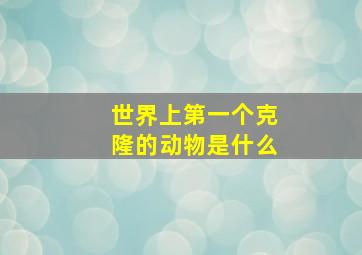 世界上第一个克隆的动物是什么